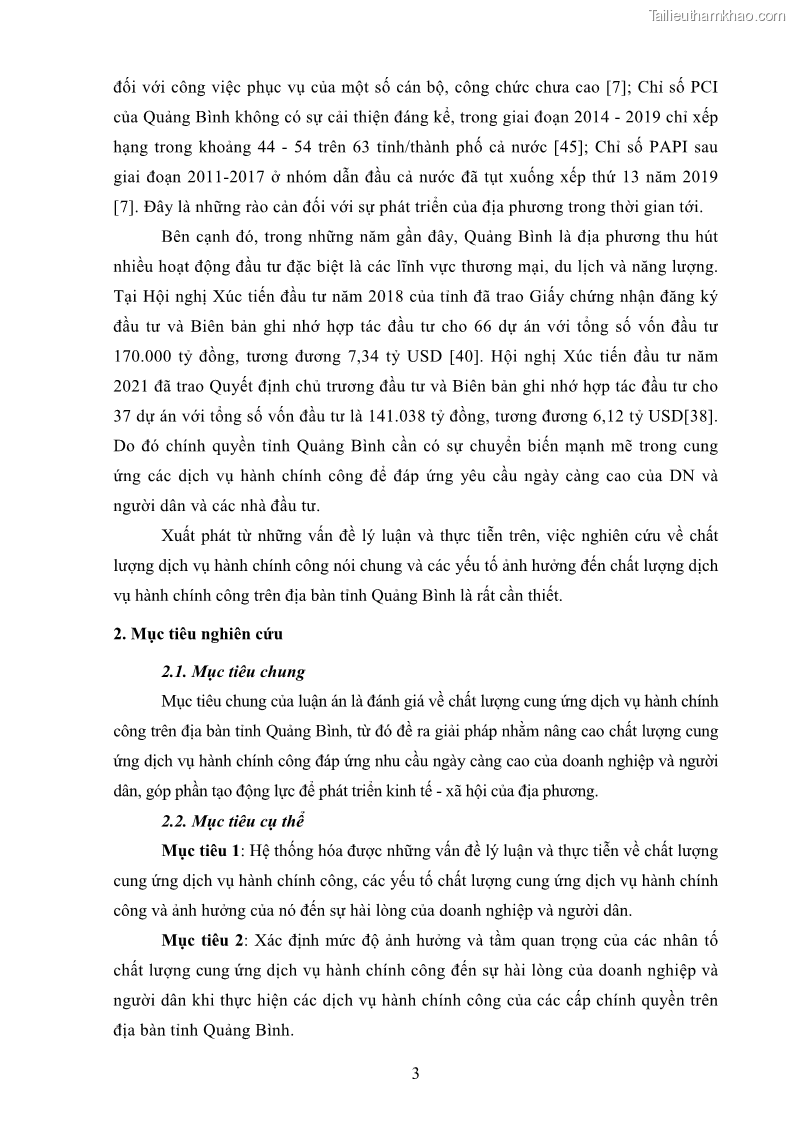 Tailieuthamkhao.com

đối với công việc phục vụ của một số cán bộ, công chức chưa cao [7]; Chỉ số PCI của Quảng Bình không có sự cải thiện đáng kể, trong giai đoạn 2014 - 2019 chỉ xếp hạng trong khoảng 44 - 54 trên 63 tỉnh/thành phố cả nước [45]; Chỉ số PAPI sau giai đoạn 2011-2017 ở nhóm dẫn đầu cả nước đã tụt xuống xếp thứ 13 năm 2019 [7]. Đây là những rào cản đối với sự phát triển của địa phương trong thời gian tới.

Bên cạnh đó, trong những năm gần đây, Quảng Bình là địa phương thu hút nhiều hoạt động đầu tư đặc biệt là các lĩnh vực thương mại, du lịch và năng lượng. Tại Hội nghị Xúc tiến đầu tư năm 2018 của tỉnh đã trao Giấy chứng nhận đăng ký đầu tư và Biên bản ghi nhớ hợp tác đầu tư cho 66 dự án với tổng số vốn đầu tư 170.000 tỷ đồng, tương đương 7,34 tỷ USD [40]. Hội nghị Xúc tiến đầu tư năm 2021 đã trao Quyết định chủ trương đầu tư và Biên bản ghi nhớ hợp tác đầu tư cho 37 dự án với tổng số vốn đầu tư là 141.038 tỷ đồng, tương đương 6,12 tỷ USD[38]. Do đó chính quyền tỉnh Quảng Bình cần có sự chuyển biến mạnh mẽ trong cung ứng các dịch vụ hành chính công để đáp ứng yêu cầu ngày càng cao của DN và người dân và các nhà đầu tư.

Xuất phát từ những vấn đề lý luận và thực tiễn trên, việc nghiên cứu về chất lượng dịch vụ hành chính công nói chung và các yếu tố ảnh hưởng đến chất lượng dịch vụ hành chính công trên địa bàn tỉnh Quảng Bình là rất cần thiết.

2. Mục tiêu nghiên cứu

2.1. Mục tiêu chung

Mục tiêu chung của luận án là đánh giá về chất lượng cung ứng dịch vụ hành chính công trên địa bàn tỉnh Quảng Bình, từ đó đề ra giải pháp nhằm nâng cao chất lượng cung ứng dịch vụ hành chính công đáp ứng nhu cầu ngày càng cao của doanh nghiệp và người dân, góp phần tạo động lực để phát triển kinh tế - xã hội của địa phương.

2.2. Mục tiêu cụ thể

Mục tiêu 1: Hệ thống hóa được những vấn đề lý luận và thực tiễn về chất lượng cung ứng dịch vụ hành chính công, các yếu tố chất lượng cung ứng dịch vụ hành chính công và ảnh hưởng của nó đến sự hài lòng của doanh nghiệp và người dân.

Mục tiêu 2: Xác định mức độ ảnh hưởng và tầm quan trọng của các nhân tố chất lượng cung ứng dịch vụ hành chính công đến sự hài lòng của doanh nghiệp và người dân khi thực hiện các dịch vụ hành chính công của các cấp chính quyền trên địa bàn tỉnh Quảng Bình.

3